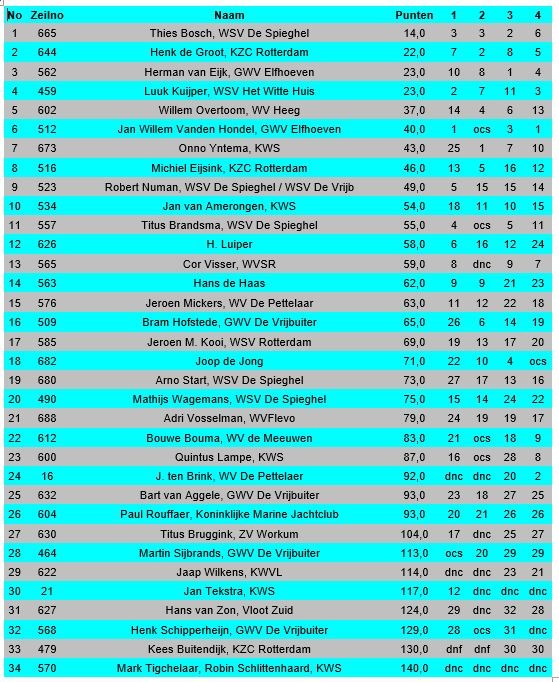 | No | Zeilno | Naam | Punten | 1 | 2 | 3 | 4 |
|---|---|---|---|---|---|---|---|
| 1 | 665 | Thies Bosch, WSV De Spieghel | 14,0 | 3 | 3 | 2 | 6 |
| 2 | 644 | Henk de Groot, KZC Rotterdam | 22,0 | 7 | 2 | 8 | 5 |
| 3 | 562 | Herman van Eijk, GWV Elfhoeven | 23,0 | 10 | 8 | 1 | 4 |
| 4 | 459 | Luuk Kuijper, WSV Het Witte Huis | 23,0 | 2 | 7 | 11 | 3 |
| 5 | 602 | Willem Overtoom, WV Heeg | 37,0 | 14 | 4 | 6 | 13 |
| 6 | 512 | Jan Willem Vanden Hondel, GWV Elfhoeven | 40,0 | 1 | ocs | 3 | 1 |
| 7 | 673 | Onno Yntema, KWS | 43,0 | 25 | 1 | 7 | 10 |
| 8 | 516 | Michiel Eijsink, KZC Rotterdam | 46,0 | 13 | 5 | 16 | 12 |
| 9 | 523 | Robert Numan, WSV De Spieghel / WSV De Vrijb | 49,0 | 5 | 15 | 15 | 14 |
| 10 | 534 | Jan van Amerongen, KWS | 54,0 | 18 | 11 | 10 | 15 |
| 11 | 557 | Titus Brandsma, WSV De Spieghel | 55,0 | 4 | ocs | 5 | 11 |
| 12 | 626 | H. Luiper | 58,0 | 6 | 16 | 12 | 24 |
| 13 | 565 | Cor Visser, WVSR | 59,0 | 8 | dnc | 9 | 7 |
| 14 | 563 | Hans de Haas | 62,0 | 9 | 9 | 21 | 23 |
| 15 | 576 | Jeroen Mickers, WV De Pettelaar | 63,0 | 11 | 12 | 22 | 18 |
| 16 | 509 | Bram Hofstede, GWV De Vrijbuiter | 65,0 | 26 | 6 | 14 | 19 |
| 17 | 585 | Jeroen M. Kooi, WSV Rotterdam | 69,0 | 19 | 13 | 17 | 20 |
| 18 | 682 | Joop de Jong | 71,0 | 22 | 10 | 4 | ocs |
| 19 | 680 | Arno Start, WSV De Spieghel | 73,0 | 27 | 17 | 13 | 16 |
| 20 | 490 | Mathijs Wagemans, WSV De Spieghel | 75,0 | 15 | 14 | 24 | 22 |
| 21 | 688 | Adri Vosselman, WVFlevo | 79,0 | 24 | 19 | 19 | 17 |
| 22 | 612 | Bouwe Bouma, WV de Meeuwen | 83,0 | 21 | ocs | 18 | 9 |
| 23 | 600 | Quintus Lampe, KWS | 87,0 | 16 | ocs | 28 | 8 |
| 24 | 16 | J. ten Brink, WV De Pettelaer | 92,0 | dnc | dnc | 20 | 2 |
| 25 | 632 | Bart van Aggele, GWV De Vrijbuiter | 93,0 | 23 | 18 | 27 | 25 |
| 26 | 604 | Paul Rouffaer, Koninklijke Marine Jachtclub | 93,0 | 20 | 21 | 26 | 26 |
| 27 | 630 | Titus Bruggink, ZV Workum | 104,0 | 17 | dnc | 25 | 27 |
| 28 | 464 | Martin Sijbrands, GWV De Vrijbuiter | 113,0 | ocs | 20 | 29 | 29 |
| 29 | 622 | Jaap Wilkens, KWVL | 114,0 | dnc | dnc | 23 | 21 |
| 30 | 21 | Jan Tekstra, KWS | 117,0 | 12 | dnc | dnc | dnc |
| 31 | 627 | Hans van Zon, Vloot Zuid | 124,0 | 29 | dnc | 32 | 28 |
| 32 | 568 | Henk Schipperheijn, GWV De Vrijbuiter | 129,0 | 28 | ocs | 31 | dnc |
| 33 | 479 | Kees Buitendijk, KZC Rotterdam | 130,0 | dnf | dnf | 30 | 30 |
| 34 | 570 | Mark Tigchelaar, Robin Schlittenhaard, KWS | 140,0 | dnc | dnc | dnc | dnc |